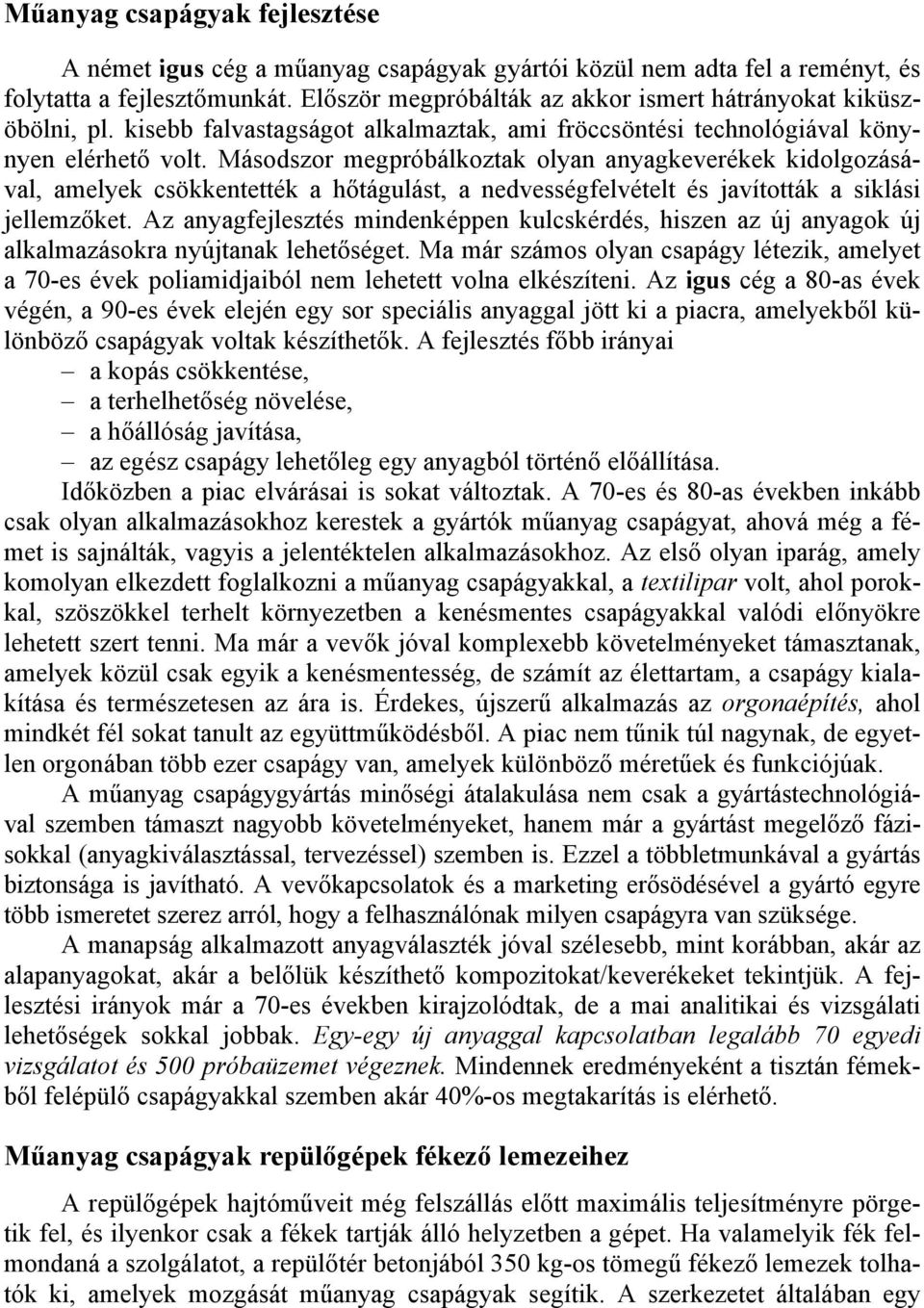 Műanyag csapágyak fejlesztése

A német igus cég a műanyag csapágyak gyártói közül nem adta fel a reményt, és folytatta a fejlesztőmunkát. Először megpróbálták az akkor ismert hátrányokat kiküszöbölni, pl. kisebb falvastagságot alkalmaztak, ami fröccsöntési technológiával könnyen elérhető volt. Másodszor megpróbálkoztak olyan anyagkeverékek kidolgozásával, amelyek csökkentették a hőtágulást, a nedvességfelvételt és javították a siklási jellemzőket. Az anyagfejlesztés mindenképpen kulcskérdés, hiszen az új anyagok új alkalmazásokra nyújtanak lehetőséget. Ma már számos olyan csapágy létezik, amelyet a 70-es évek poliamidjaiból nem lehetett volna elkészíteni. Az igus cég a 80-as évek végén, a 90-es évek elején egy sor speciális anyaggal jött ki a piacra, amelyekből különböző csapágyak voltak készíthetők. A fejlesztés főbb irányai
– a kopás csökkentése,
– a terhelhetőség növelése,
– a hőállóság javítása,
– az egész csapágy lehetőleg egy anyagból történő előállítása.
Időközben a piac elvárásai is sokat változtak. A 70-es és 80-as években inkább csak olyan alkalmazásokhoz kerestek a gyártók műanyag csapágyat, ahová még a fémet is sajnálták, vagyis a jelentéktelen alkalmazásokhoz. Az első olyan iparág, amely komolyan elkezdett foglalkozni a műanyag csapágyakkal, a textilipar volt, ahol porokkal, szöszökkel terhelt környezetben a kenésmentes csapágyakkal valódi előnyökre lehetett szert tenni. Ma már a vevők jóval komplexebb követelményeket támasztanak, amelyek közül csak egyik a kenésmentesség, de számít az élettartam, a csapágy kialakítása és természetesen az ára is. Érdekes, újszerű alkalmazás az orgonaépítés, ahol mindkét fél sokat tanult az együttműködésből. A piac nem tűnik túl nagynak, de egyetlen orgonában több ezer csapágy van, amelyek különböző méretűek és funkciójúak.

A műanyag csapágygyártás minőségi átalakulása nem csak a gyártástechnológiával szemben támaszt nagyobb követelményeket, hanem már a gyártást megelőző fázisokkal (anyagkiválasztással, tervezéssel) szemben is. Ezzel a többletmunkával a gyártás biztonsága is javítható. A vevőkapcsolatok és a marketing erősödésével a gyártó egyre több ismeretet szerez arról, hogy a felhasználónak milyen csapágyra van szüksége.

A manapság alkalmazott anyagválaszték jóval szélesebb, mint korábban, akár az alapanyagokat, akár a belőlük készíthető kompozitokat/keverékeket tekintjük. A fejlesztési irányok már a 70-es években kirajzolódtak, de a mai analitikai és vizsgálati lehetőségek sokkal jobbak. Egy-egy új anyaggal kapcsolatban legalább 70 egyedi vizsgálatot és 500 próbaüzemet végeznek. Mindennek eredményeként a tisztán fémekből felépülő csapágyakkal szemben akár 40%-os megtakarítás is elérhető.

Műanyag csapágyak repülőgépek fékező lemezeihez

A repülőgépek hajtóműveit még felszállás előtt maximális teljesítményre pörgetik fel, és ilyenkor csak a fékek tartják álló helyzetben a gépet. Ha valamelyik fék felmondaná a szolgálatot, a repülőtér betonjából 350 kg-os tömegű fékező lemezek tolhatók ki, amelyek mozgását műanyag csapágyak segítik. A szerkezetet általában egy